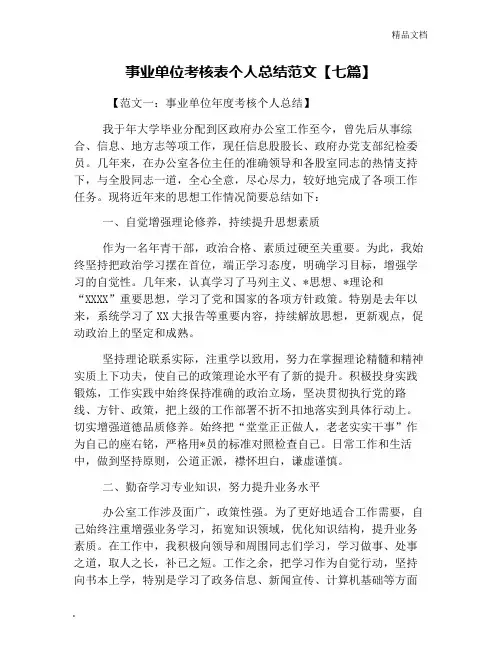 精品文档

事业单位考核表个人总结范文【七篇】

【范文一：事业单位年度考核个人总结】

我于年大学毕业分配到区政府办公室工作至今，曾先后从事综合、信息、地方志等项工作，现任信息股股长、政府办党支部纪检委员。几年来，在办公室各位主任的准确领导和各股室同志的热情支持下，与全股同志一道，全心全意，尽心尽力，较好地完成了各项工作任务。现将近年来的思想工作情况简要总结如下：

一、自觉增强理论修养，持续提升思想素质

作为一名年青干部，政治合格、素质过硬至关重要。为此，我始终坚持把政治学习摆在首位，端正学习态度，明确学习目标，增强学习的自觉性。几年来，认真学习了马列主义、*思想、*理论和“XXXX”重要思想，学习了党和国家的各项方针政策。特别是去年以来，系统学习了XX大报告等重要内容，持续解放思想，更新观点，促动政治上的坚定和成熟。

坚持理论联系实际，注重学以致用，努力在掌握理论精髓和精神实质上下功夫，使自己的政策理论水平有了新的提升。积极投身实践锻炼，工作实践中始终保持准确的政治立场，坚决贯彻执行党的路线、方针、政策，把上级的工作部署不折不扣地落实到具体行动上。切实增强道德品质修养。始终把“堂堂正正做人，老老实实干事”作为自己的座右铭，严格用*员的标准对照检查自己。日常工作和生活中，做到坚持原则，公道正派，襟怀坦白，谦虚谨慎。

二、勤奋学习专业知识，努力提升业务水平

办公室工作涉及面广，政策性强。为了更好地适合工作需要，自己始终注重增强业务学习，拓宽知识领域，优化知识结构，提升业务素质。在工作中，我积极向领导和周围同志们学习，学习做事、处事之道，取人之长，补己之短。工作之余，把学习作为自觉行动，坚持向书本上学，特别是学习了政务信息、新闻宣传、计算机基础等方面

.